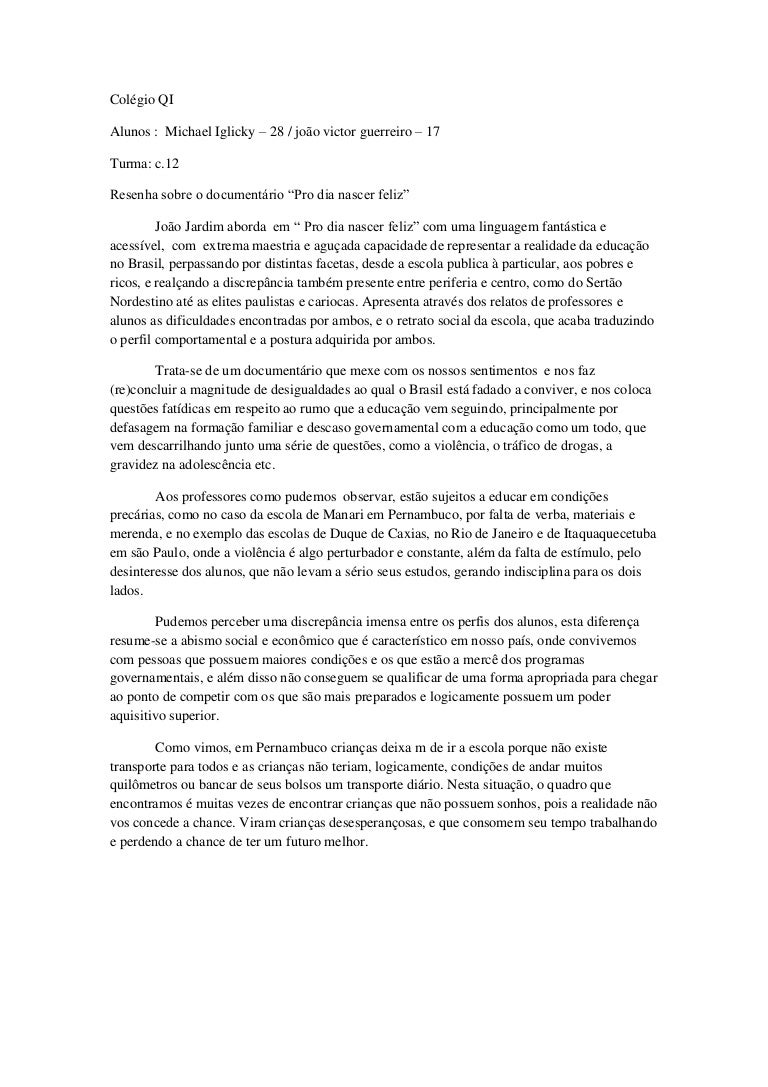 Colégio QI

Alunos : Michael Iglicky – 28 / joão victor guerreiro – 17

Turma: c.12

Resenha sobre o documentário “Pro dia nascer feliz”

João Jardim aborda em “ Pro dia nascer feliz” com uma linguagem fantástica e acessível, com extrema maestria e aguçada capacidade de representar a realidade da educação no Brasil, perpassando por distintas facetas, desde a escola publica à particular, aos pobres e ricos, e realçando a discrepância também presente entre periferia e centro, como do Sertão Nordestino até as elites paulistas e cariocas. Apresenta através dos relatos de professores e alunos as dificuldades encontradas por ambos, e o retrato social da escola, que acaba traduzindo o perfil comportamental e a postura adquirida por ambos.

Trata-se de um documentário que mexe com os nossos sentimentos e nos faz (re)concluir a magnitude de desigualdades ao qual o Brasil está fadado a conviver, e nos coloca questões fatídicas em respeito ao rumo que a educação vem seguindo, principalmente por defasagem na formação familiar e descaso governamental com a educação como um todo, que vem descarrilhando junto uma série de questões, como a violência, o tráfico de drogas, a gravidez na adolescência etc.

Aos professores como pudemos observar, estão sujeitos a educar em condições precárias, como no caso da escola de Manari em Pernambuco, por falta de verba, materiais e merenda, e no exemplo das escolas de Duque de Caxias, no Rio de Janeiro e de Itaquaquecetuba em são Paulo, onde a violência é algo perturbador e constante, além da falta de estímulo, pelo desinteresse dos alunos, que não levam a sério seus estudos, gerando indisciplina para os dois lados.

Pudemos perceber uma discrepância imensa entre os perfis dos alunos, esta diferença resume-se a abismo social e econômico que é característico em nosso país, onde convivemos com pessoas que possuem maiores condições e os que estão a mercê dos programas governamentais, e além disso não conseguem se qualificar de uma forma apropriada para chegar ao ponto de competir com os que são mais preparados e logicamente possuem um poder aquisitivo superior.

Como vimos, em Pernambuco crianças deixa m de ir a escola porque não existe transporte para todos e as crianças não teriam, logicamente, condições de andar muitos quilômetros ou bancar de seus bolsos um transporte diário. Nesta situação, o quadro que encontramos é muitas vezes de encontrar crianças que não possuem sonhos, pois a realidade não vos concede a chance. Viram crianças desesperançosas, e que consomem seu tempo trabalhando e perdendo a chance de ter um futuro melhor.